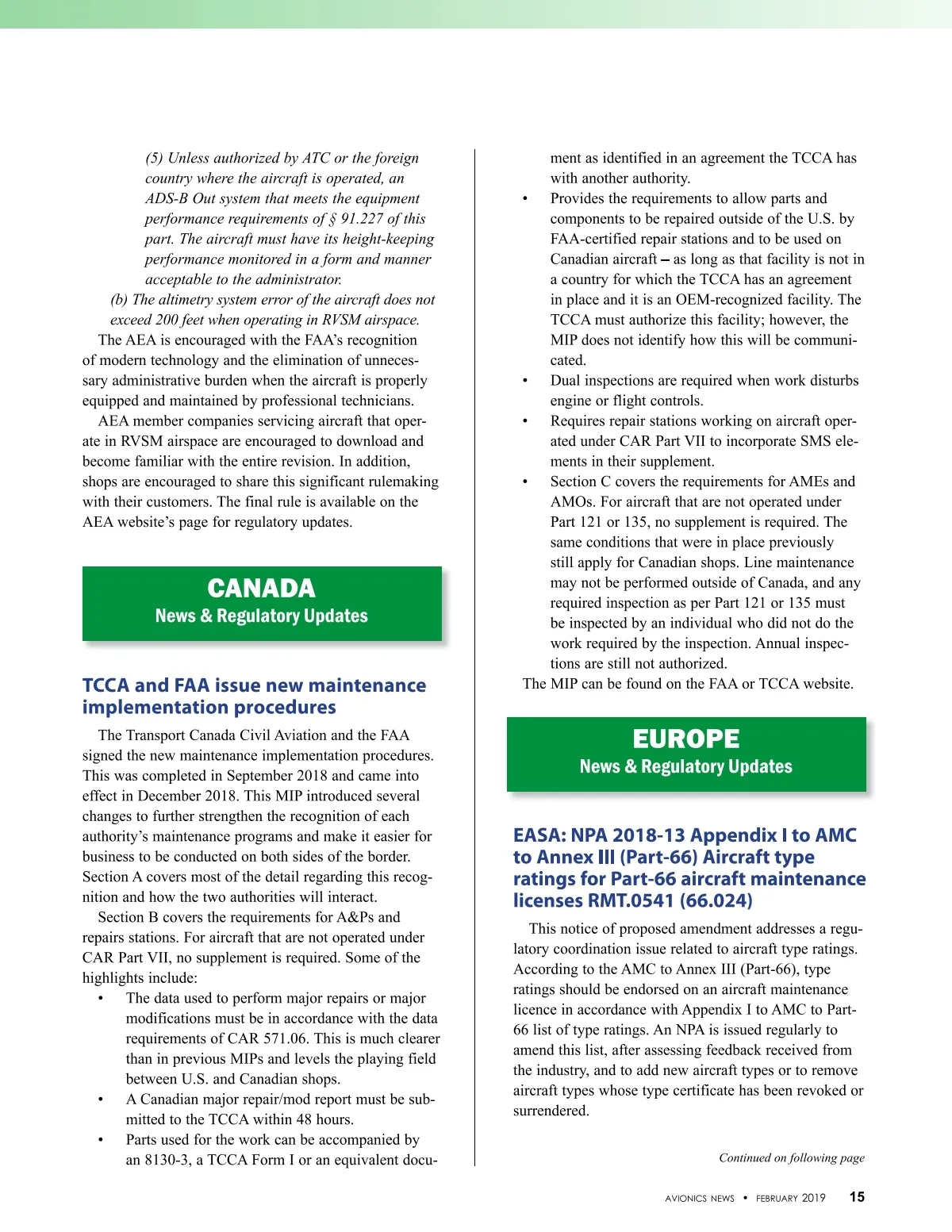 (5) Unless authorized by ATC or the foreign country where the aircraft is operated, an ADS-B Out system that meets the equipment performance requirements of § 91.227 of this part. The aircraft must have its height-keeping performance monitored in a form and manner acceptable to the administrator.

(b) The altimetry system error of the aircraft does not exceed 200 feet when operating in RVSM airspace.

The AEA is encouraged with the FAA's recognition of modern technology and the elimination of unnecessary administrative burden when the aircraft is properly equipped and maintained by professional technicians.

AEA member companies servicing aircraft that operate in RVSM airspace are encouraged to download and become familiar with the entire revision. In addition, shops are encouraged to share this significant rulemaking with their customers. The final rule is available on the AEA website's page for regulatory updates.

CANADA
News & Regulatory Updates

TCCA and FAA issue new maintenance implementation procedures

The Transport Canada Civil Aviation and the FAA signed the new maintenance implementation procedures. This was completed in September 2018 and came into effect in December 2018. This MIP introduced several changes to further strengthen the recognition of each authority's maintenance programs and make it easier for business to be conducted on both sides of the border. Section A covers most of the detail regarding this recognition and how the two authorities will interact.

Section B covers the requirements for A&Ps and repairs stations. For aircraft that are not operated under CAR Part VII, no supplement is required. Some of the highlights include:

• The data used to perform major repairs or major modifications must be in accordance with the data requirements of CAR 571.06. This is much clearer than in previous MIPs and levels the playing field between U.S. and Canadian shops.
• A Canadian major repair/mod report must be submitted to the TCCA within 48 hours.
• Parts used for the work can be accompanied by an 8130-3, a TCCA Form I or an equivalent document as identified in an agreement the TCCA has with another authority.
• Provides the requirements to allow parts and components to be repaired outside of the U.S. by FAA-certified repair stations and to be used on Canadian aircraft – as long as that facility is not in a country for which the TCCA has an agreement in place and it is an OEM-recognized facility. The TCCA must authorize this facility; however, the MIP does not identify how this will be communicated.
• Dual inspections are required when work disturbs engine or flight controls.
• Requires repair stations working on aircraft operated under CAR Part VII to incorporate SMS elements in their supplement.
• Section C covers the requirements for AMEs and AMOs. For aircraft that are not operated under Part 121 or 135, no supplement is required. The same conditions that were in place previously still apply for Canadian shops. Line maintenance may not be performed outside of Canada, and any required inspection as per Part 121 or 135 must be inspected by an individual who did not do the work required by the inspection. Annual inspections are still not authorized.

The MIP can be found on the FAA or TCCA website.

EUROPE
News & Regulatory Updates

EASA: NPA 2018-13 Appendix I to AMC to Annex III (Part-66) Aircraft type ratings for Part-66 aircraft maintenance licenses RMT.0541 (66.024)

This notice of proposed amendment addresses a regulatory coordination issue related to aircraft type ratings. According to the AMC to Annex III (Part-66), type ratings should be endorsed on an aircraft maintenance licence in accordance with Appendix I to AMC to Part-66 list of type ratings. An NPA is issued regularly to amend this list, after assessing feedback received from the industry, and to add new aircraft types or to remove aircraft types whose type certificate has been revoked or surrendered.

Continued on following page

AVIONICS NEWS • FEBRUARY 2019 15